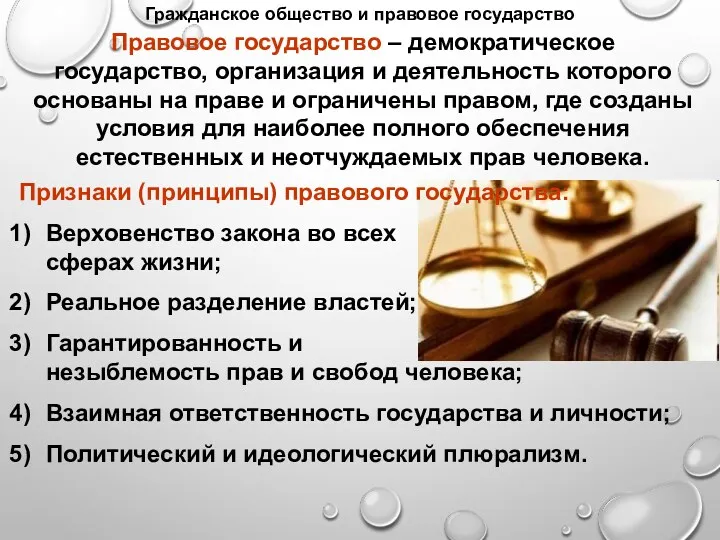 Гражданское общество и правовое государство

Правовое государство – демократическое государство, организация и деятельность которого основаны на праве и ограничены правом, где созданы условия для наиболее полного обеспечения естественных и неотчуждаемых прав человека.

Признаки (принципы) правового государства:

1) Верховенство закона во всех сферах жизни;
2) Реальное разделение властей;
3) Гарантированность и незыблемость прав и свобод человека;
4) Взаимная ответственность государства и личности;
5) Политический и идеологический плюрализм.